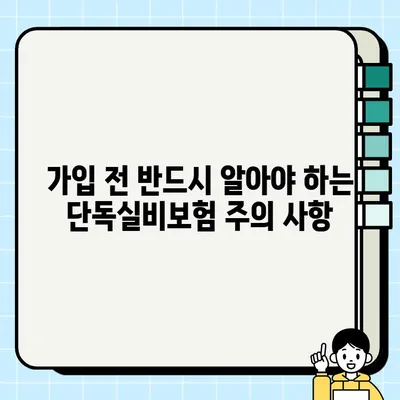 가입 전 반드시 알아야 하는
단독실비보험 주의 사항